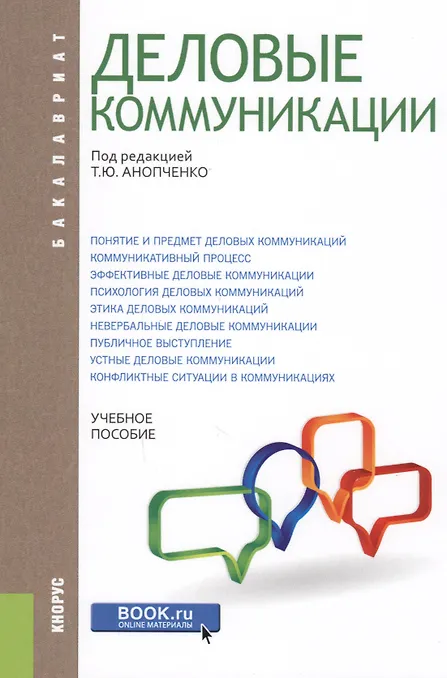 БАКАЛАВРИАТ

ДЕЛОВЫЕ КОММУНИКАЦИИ

Под редакцией
Т.Ю. АНОПЧЕНКО

ПОНЯТИЕ И ПРЕДМЕТ ДЕЛОВЫХ КОММУНИКАЦИЙ
КОММУНИКАТИВНЫЙ ПРОЦЕСС
ЭФФЕКТИВНЫЕ ДЕЛОВЫЕ КОММУНИКАЦИИ
ПСИХОЛОГИЯ ДЕЛОВЫХ КОММУНИКАЦИЙ
ЭТИКА ДЕЛОВЫХ КОММУНИКАЦИЙ
НЕВЕРБАЛЬНЫЕ ДЕЛОВЫЕ КОММУНИКАЦИИ
ПУБЛИЧНОЕ ВЫСТУПЛЕНИЕ
УСТНЫЕ ДЕЛОВЫЕ КОММУНИКАЦИИ
КОНФЛИКТНЫЕ СИТУАЦИИ В КОММУНИКАЦИЯХ

УЧЕБНОЕ
ПОСОБИЕ

КНОРУС

BOOK.ru
ONLINE МАТЕРИАЛЫ